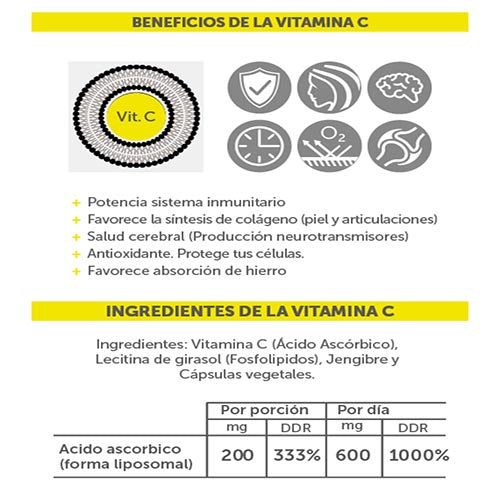 BENEFICIOS DE LA VITAMINA C

Vit. C

$O_2$

+ Potencia sistema inmunitario
+ Favorece la síntesis de colágeno (piel y articulaciones)
+ Salud cerebral (Producción neurotransmisores)
+ Antioxidante. Protege tus células.
+ Favorece absorción de hierro

INGREDIENTES DE LA VITAMINA C

Ingredientes: Vitamina C (Ácido Ascórbico), Lecitina de girasol (Fosfolipidos), Jengibre y Cápsulas vegetales.

| | Por porción | | Por día | |
|---|---|---|---|---|
| | mg | DDR | mg | DDR |
| Acido ascorbico (forma liposomal) | 200 | 333% | 600 | 1000% |